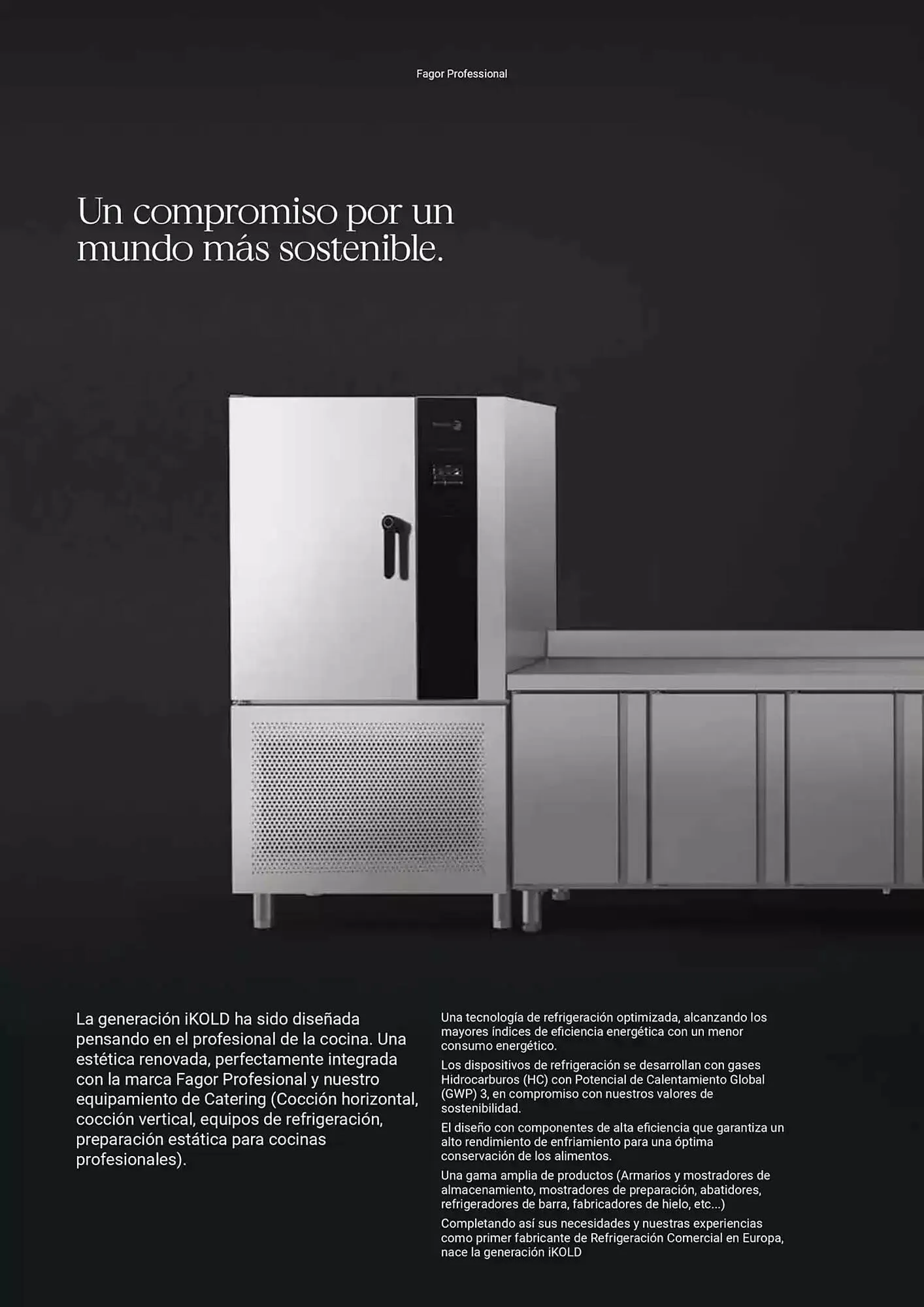 Fagor Professional

Un compromiso por un mundo más sostenible.

La generación iKOLD ha sido diseñada pensando en el profesional de la cocina. Una estética renovada, perfectamente integrada con la marca Fagor Profesional y nuestro equipamiento de Catering (Cocción horizontal, cocción vertical, equipos de refrigeración, preparación estática para cocinas profesionales).

Una tecnología de refrigeración optimizada, alcanzando los mayores índices de eficiencia energética con un menor consumo energético.

Los dispositivos de refrigeración se desarrollan con gases Hidrocarburos (HC) con Potencial de Calentamiento Global (GWP) 3, en compromiso con nuestros valores de sostenibilidad.

El diseño con componentes de alta eficiencia que garantiza un alto rendimiento de enfriamiento para una óptima conservación de los alimentos.

Una gama amplia de productos (Armarios y mostradores de almacenamiento, mostradores de preparación, abatidores, refrigeradores de barra, fabricadores de hielo, etc...)

Completando así sus necesidades y nuestras experiencias como primer fabricante de Refrigeración Comercial en Europa, nace la generación iKOLD